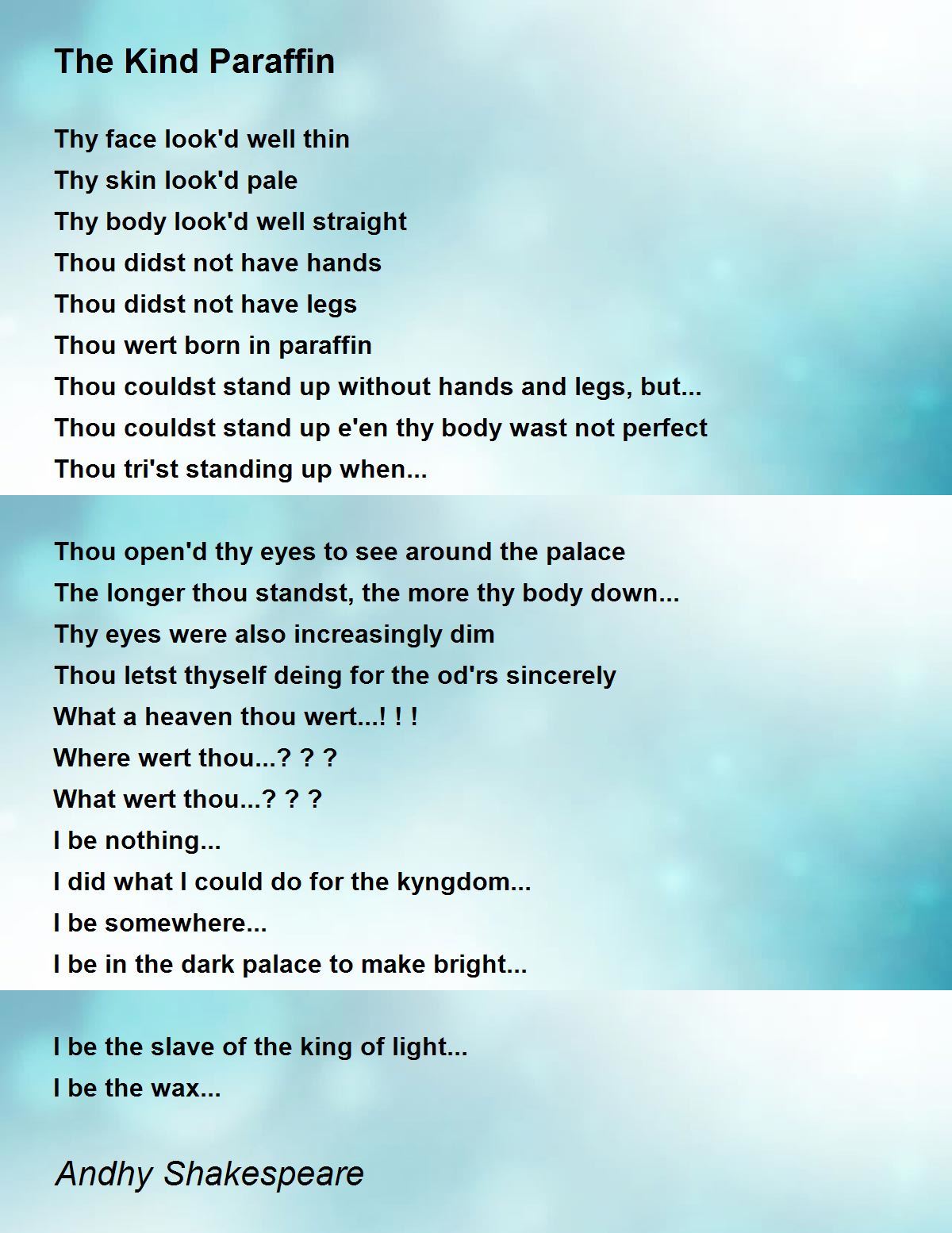 The Kind Paraffin

Thy face look'd well thin
Thy skin look'd pale
Thy body look'd well straight
Thou didst not have hands
Thou didst not have legs
Thou wert born in paraffin
Thou couldst stand up without hands and legs, but...
Thou couldst stand up e'en thy body wast not perfect
Thou tri'st standing up when...

Thou open'd thy eyes to see around the palace
The longer thou standst, the more thy body down...
Thy eyes were also increasingly dim
Thou letst thyself deing for the od'rs sincerely
What a heaven thou wert...! ! !
Where wert thou...? ? ?
What wert thou...? ? ?
I be nothing...
I did what I could do for the kyngdom...
I be somewhere...
I be in the dark palace to make bright...

I be the slave of the king of light...
I be the wax...

Andhy Shakespeare